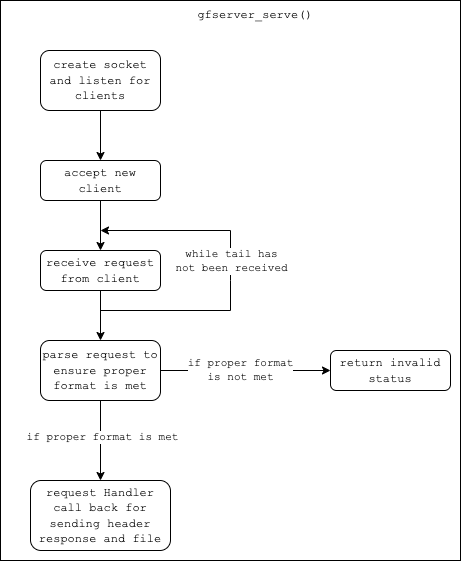 gfserver_serve()

create socket and listen for clients

accept new client

receive request from client

while tail has not been received

parse request to ensure proper format is met

if proper format is not met

return invalid status

if proper format is met

request Handler call back for sending header response and file